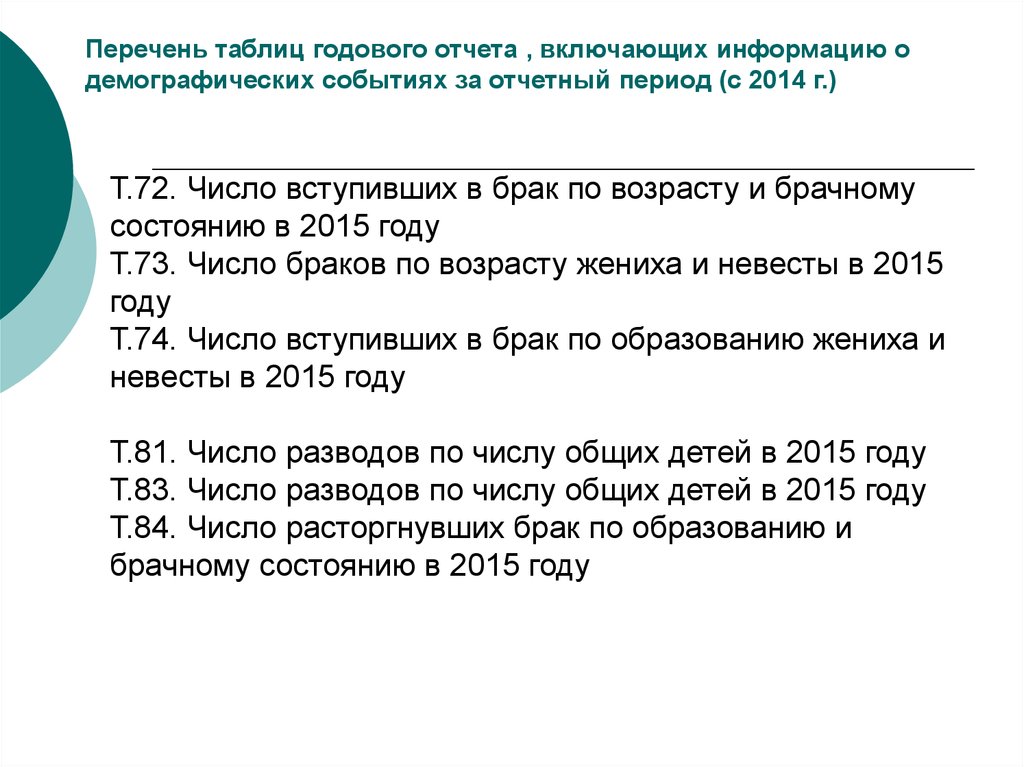 Перечень таблиц годового отчета , включающих информацию о демографических событиях за отчетный период (с 2014 г.)

Т.72. Число вступивших в брак по возрасту и брачному состоянию в 2015 году
Т.73. Число браков по возрасту жениха и невесты в 2015 году
Т.74. Число вступивших в брак по образованию жениха и невесты в 2015 году

Т.81. Число разводов по числу общих детей в 2015 году
Т.83. Число разводов по числу общих детей в 2015 году
Т.84. Число расторгнувших брак по образованию и брачному состоянию в 2015 году